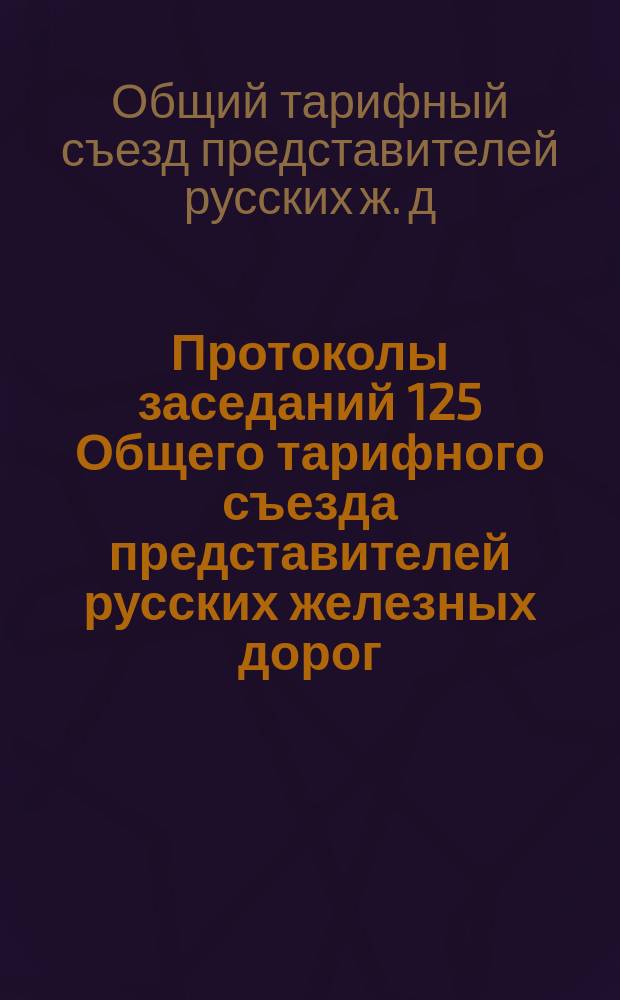 Общий тарифный съезд представителей русских ж. д

Протоколы заседаний 125 Общего тарифного съезда представителей русских железных дорог